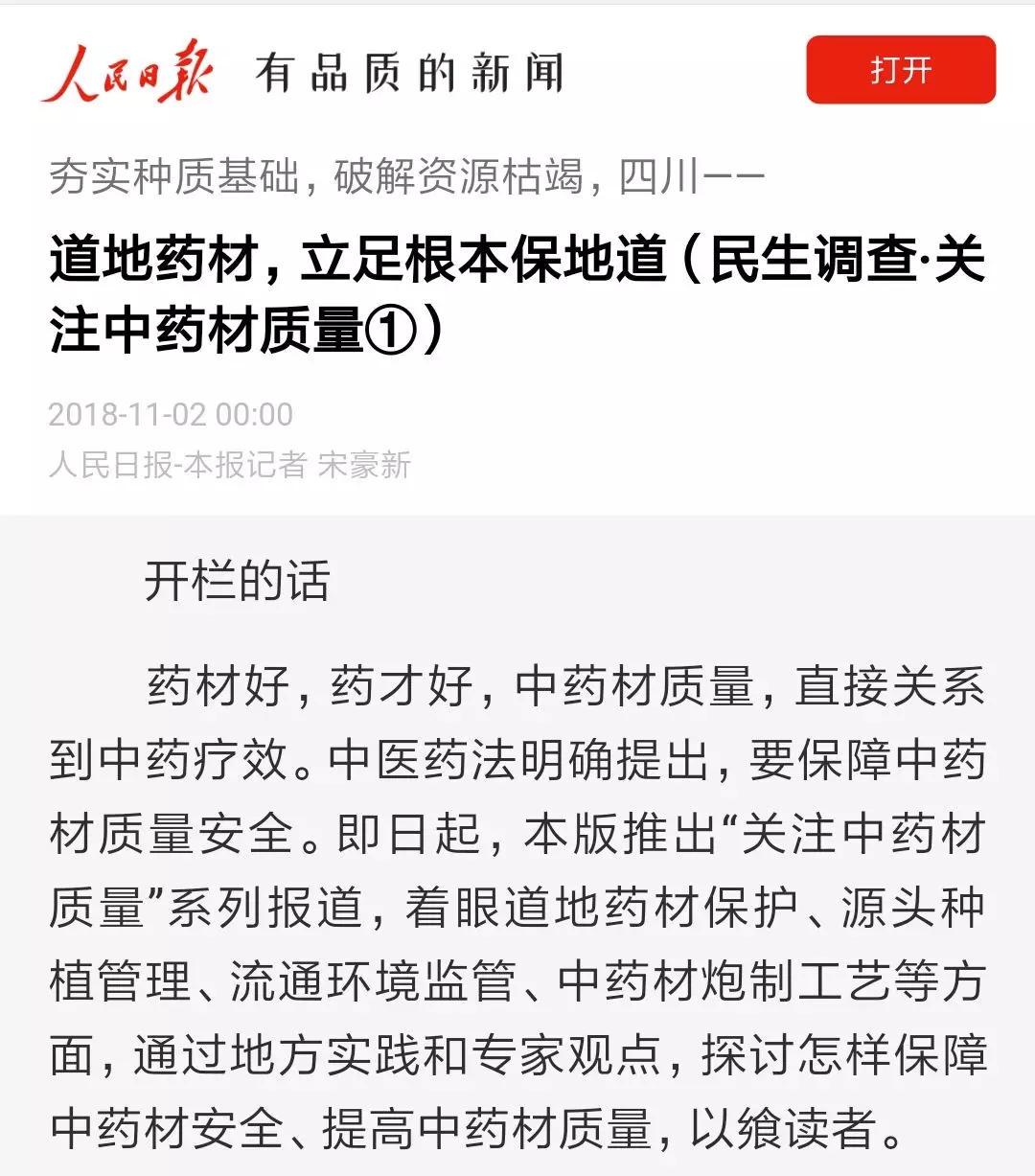 人民日报 有品质的新闻

打开

夯实种质基础，破解资源枯竭，四川——

道地药材，立足根本保地道（民生调查·关注中药材质量①）

2018-11-02 00:00
人民日报-本报记者 宋豪新

开栏的话

药材好，药才好，中药材质量，直接关系到中药疗效。中医药法明确提出，要保障中药材质量安全。即日起，本版推出“关注中药材质量”系列报道，着眼道地药材保护、源头种植管理、流通环境监管、中药材炮制工艺等方面，通过地方实践和专家观点，探讨怎样保障中药材安全、提高中药材质量，以飨读者。